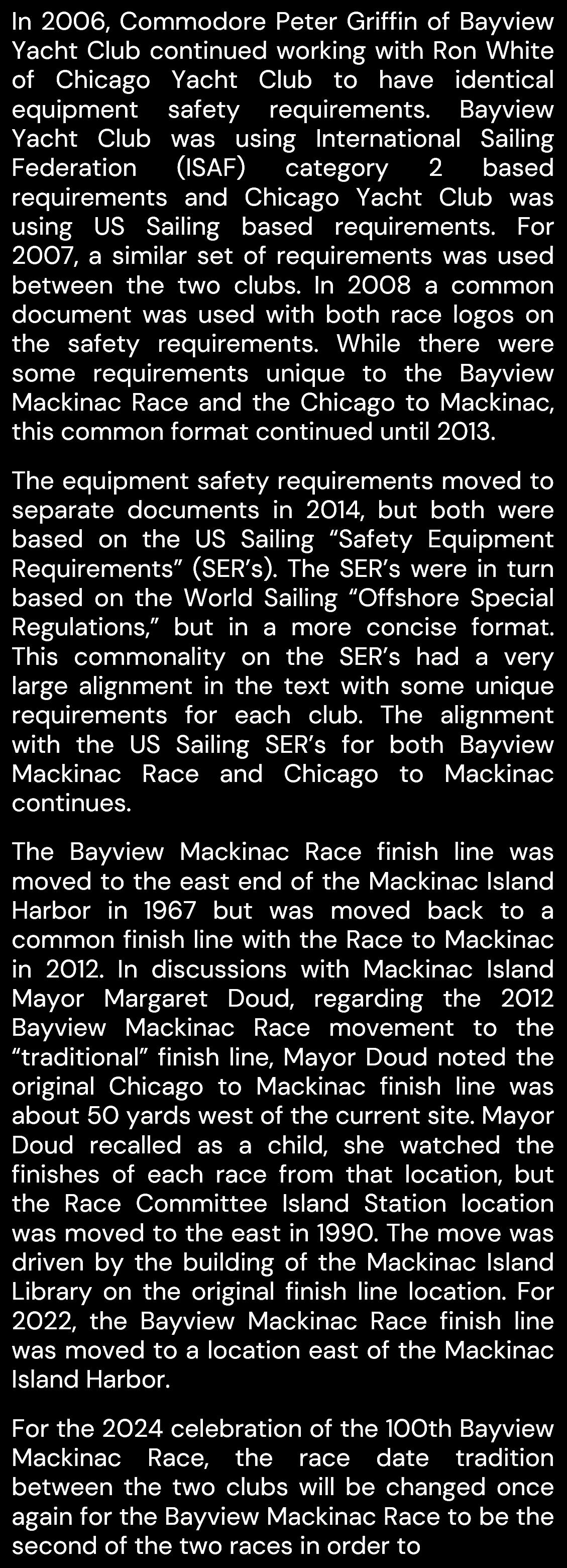 In 2006, Commodore Peter Griffin of Bayview Yacht Club continued working with Ron White of Chicago Yacht Club to have identical equipment safety requirements. Bayview Yacht Club was using International Sailing Federation (ISAF) category 2 based requirements and Chicago Yacht Club was using US Sailing based requirements. For 2007, a similar set of requirements was used between the two clubs. In 2008 a common document was used with both race logos on the safety requirements. While there were some requirements unique to the Bayview Mackinac Race and the Chicago to Mackinac, this common format continued until 2013.

The equipment safety requirements moved to separate documents in 2014, but both were based on the US Sailing "Safety Equipment Requirements" (SER's). The SER's were in turn based on the World Sailing "Offshore Special Regulations," but in a more concise format. This commonality on the SER's had a very large alignment in the text with some unique requirements for each club. The alignment with the US Sailing SER's for both Bayview Mackinac Race and Chicago to Mackinac continues.

The Bayview Mackinac Race finish line was moved to the east end of the Mackinac Island Harbor in 1967 but was moved back to a common finish line with the Race to Mackinac in 2012. In discussions with Mackinac Island Mayor Margaret Doud, regarding the 2012 Bayview Mackinac Race movement to the "traditional" finish line, Mayor Doud noted the original Chicago to Mackinac finish line was about 50 yards west of the current site. Mayor Doud recalled as a child, she watched the finishes of each race from that location, but the Race Committee Island Station location was moved to the east in 1990. The move was driven by the building of the Mackinac Island Library on the original finish line location. For 2022, the Bayview Mackinac Race finish line was moved to a location east of the Mackinac Island Harbor.

For the 2024 celebration of the 100th Bayview Mackinac Race, the race date tradition between the two clubs will be changed once again for the Bayview Mackinac Race to be the second of the two races in order to